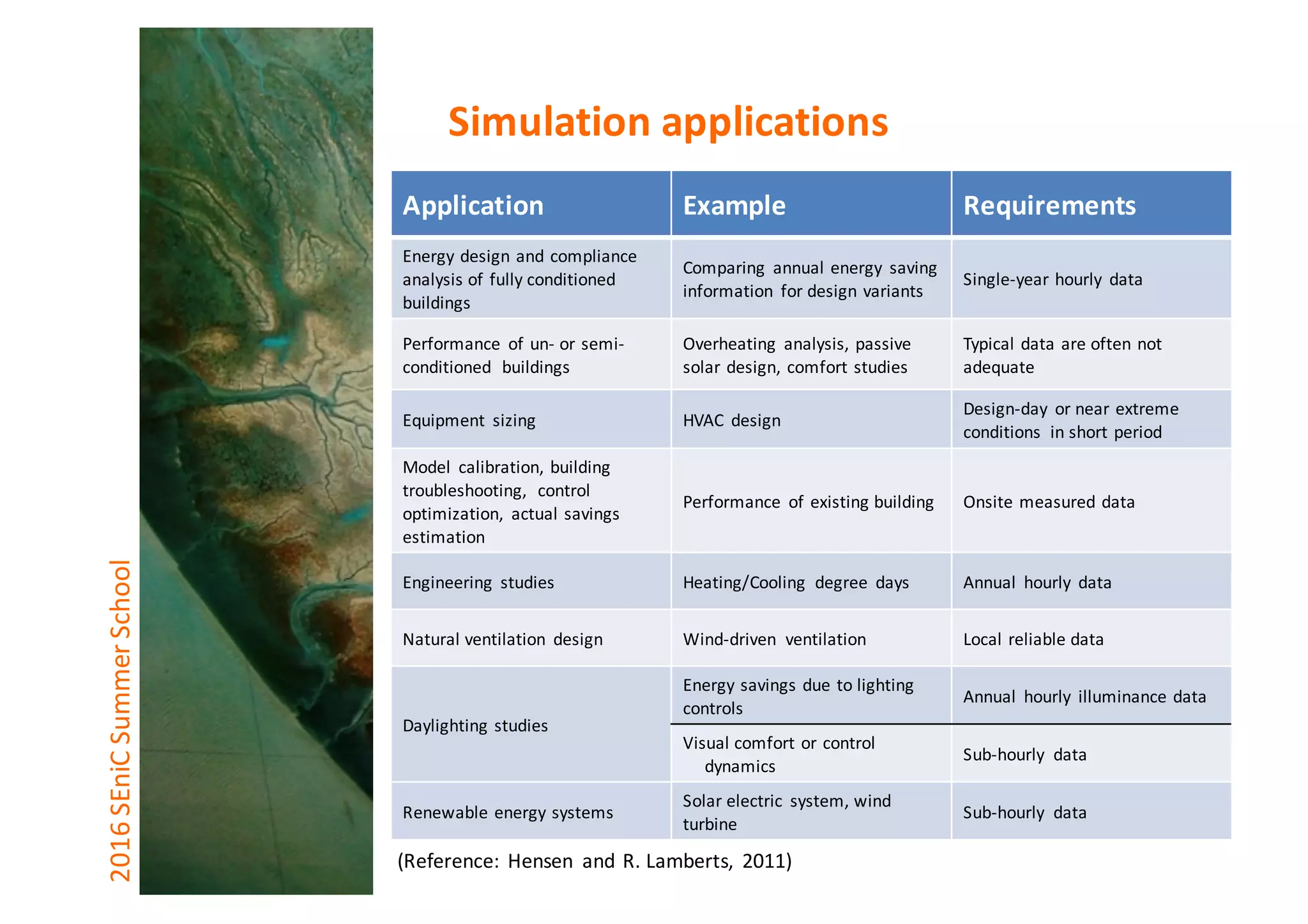 2016 SEniC Summer School

Simulation applications

| Application | Example | Requirements |
|---|---|---|
| Energy design and compliance analysis of fully conditioned buildings | Comparing annual energy saving information for design variants | Single-year hourly data |
| Performance of un- or semi-conditioned buildings | Overheating analysis, passive solar design, comfort studies | Typical data are often not adequate |
| Equipment sizing | HVAC design | Design-day or near extreme conditions in short period |
| Model calibration, building troubleshooting, control optimization, actual savings estimation | Performance of existing building | Onsite measured data |
| Engineering studies | Heating/Cooling degree days | Annual hourly data |
| Natural ventilation design | Wind-driven ventilation | Local reliable data |
| Daylighting studies | Energy savings due to lighting controls | Annual hourly illuminance data |
| | Visual comfort or control dynamics | Sub-hourly data |
| Renewable energy systems | Solar electric system, wind turbine | Sub-hourly data |

(Reference: Hensen and R. Lamberts, 2011)